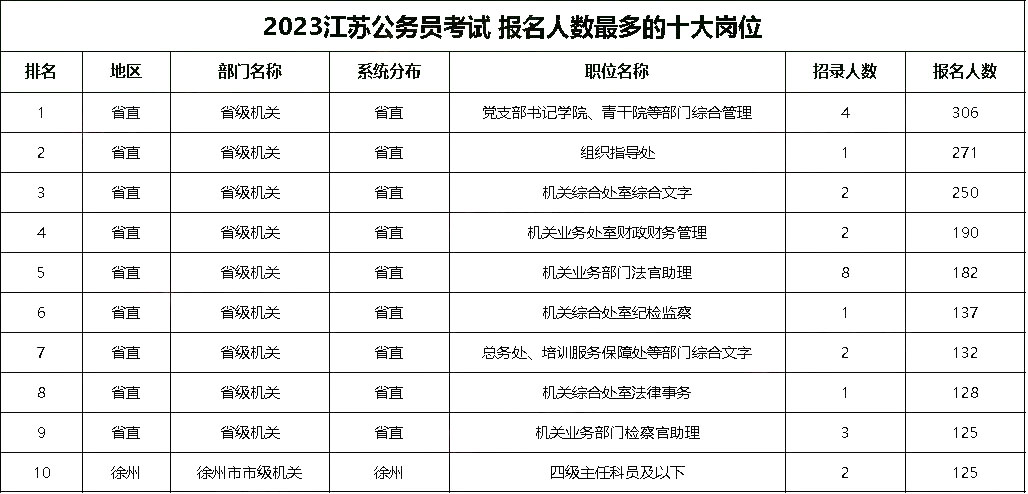 2023江苏公务员考试 报名人数最多的十大岗位

| 排名 | 地区 | 部门名称 | 系统分布 | 职位名称 | 招录人数 | 报名人数 |
|---|---|---|---|---|---|---|
| 1 | 省直 | 省级机关 | 省直 | 党支部书记学院、青干院等部门综合管理 | 4 | 306 |
| 2 | 省直 | 省级机关 | 省直 | 组织指导处 | 1 | 271 |
| 3 | 省直 | 省级机关 | 省直 | 机关综合处室综合文字 | 2 | 250 |
| 4 | 省直 | 省级机关 | 省直 | 机关业务处室财政财务管理 | 2 | 190 |
| 5 | 省直 | 省级机关 | 省直 | 机关业务部门法官助理 | 8 | 182 |
| 6 | 省直 | 省级机关 | 省直 | 机关综合处室纪检监察 | 1 | 137 |
| 7 | 省直 | 省级机关 | 省直 | 总务处、培训服务保障处等部门综合文字 | 2 | 132 |
| 8 | 省直 | 省级机关 | 省直 | 机关综合处室法律事务 | 1 | 128 |
| 9 | 省直 | 省级机关 | 省直 | 机关业务部门检察官助理 | 3 | 125 |
| 10 | 徐州 | 徐州市市级机关 | 徐州 | 四级主任科员及以下 | 2 | 125 |